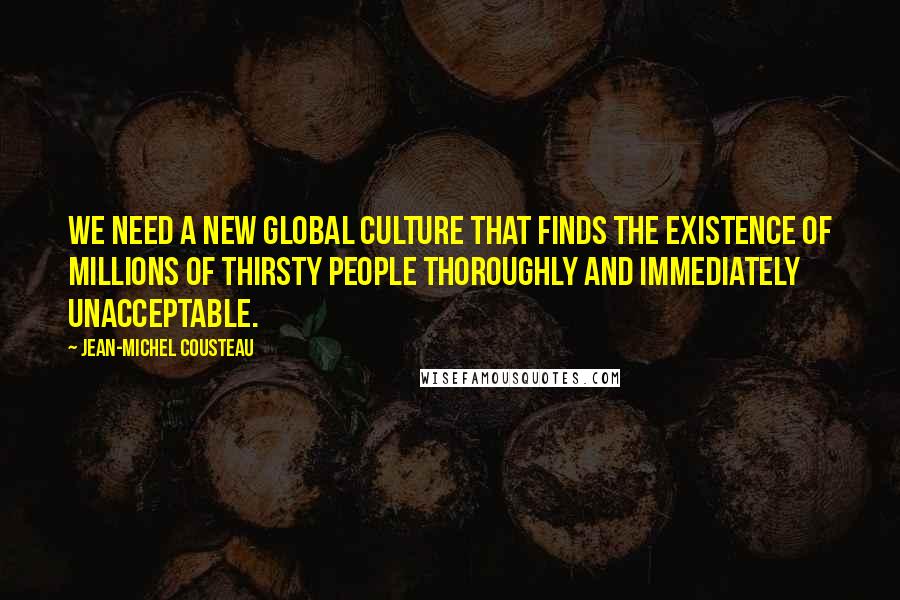 WE NEED A NEW GLOBAL CULTURE THAT FINDS THE EXISTENCE OF MILLIONS OF THIRSTY PEOPLE THOROUGHLY AND IMMEDIATELY UNACCEPTABLE.

~ JEAN-MICHEL COUSTEAU

WISEFAMOUSQUOTES.COM